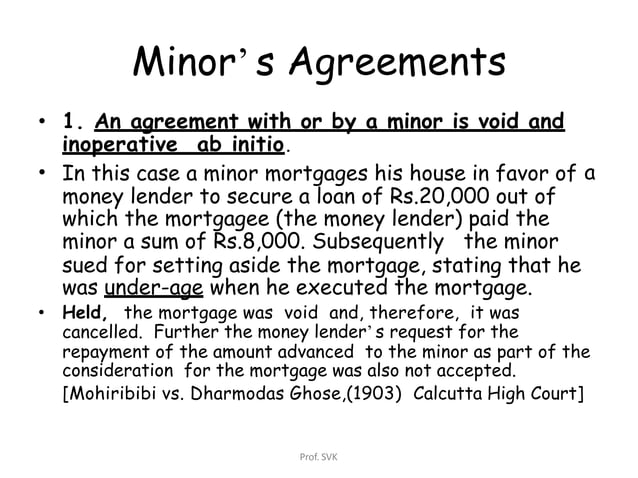 Minor's Agreements

• 1. An agreement with or by a minor is void and inoperative ab initio.

• In this case a minor mortgages his house in favor of a money lender to secure a loan of Rs.20,000 out of which the mortgagee (the money lender) paid the minor a sum of Rs.8,000. Subsequently the minor sued for setting aside the mortgage, stating that he was under-age when he executed the mortgage.

• Held, the mortgage was void and, therefore, it was cancelled. Further the money lender's request for the repayment of the amount advanced to the minor as part of the consideration for the mortgage was also not accepted. [Mohiribibi vs. Dharmodas Ghose,(1903) Calcutta High Court]

Prof. SVK